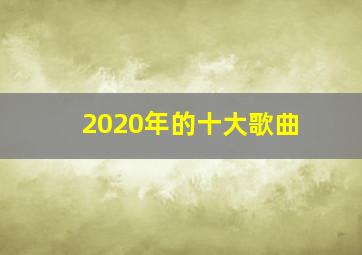 2020年的十大歌曲